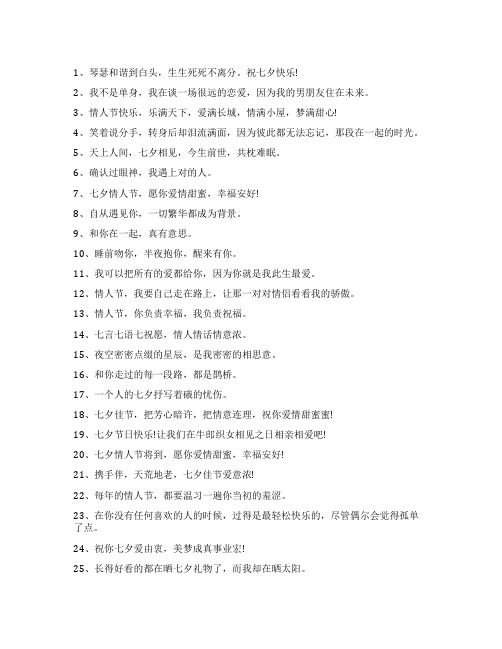 1、琴瑟和谐到白头，生生死死不离分。祝七夕快乐!

2、我不是单身，我在谈一场很远的恋爱，因为我的男朋友住在未来。

3、情人节快乐，乐满天下，爱满长城，情满小屋，梦满甜心!

4、笑着说分手，转身后却泪流满面，因为彼此都无法忘记，那段在一起的时光。

5、天上人间，七夕相见，今生前世，共枕难眠。

6、确认过眼神，我遇上对的人。

7、七夕情人节，愿你爱情甜蜜，幸福安好!

8、自从遇见你，一切繁华都成为背景。

9、和你在一起，真有意思。

10、睡前吻你，半夜抱你，醒来有你。

11、我可以把所有的爱都给你，因为你就是我此生最爱。

12、情人节，我要自己走在路上，让那一对对情侣看看我的骄傲。

13、情人节，你负责幸福，我负责祝福。

14、七言七语七祝愿，情人情话情意浓。

15、夜空密密点缀的星辰，是我密密的相思意。

16、和你走过的每一段路，都是鹊桥。

17、一个人的七夕抒写着破的忧伤。

18、七夕佳节，把芳心暗许，把情意连理，祝你爱情甜蜜蜜!

19、七夕节日快乐!让我们在牛郎织女相见之日相亲相爱吧!

20、七夕情人节将到，愿你爱情甜蜜，幸福安好!

21、携手伴，天荒地老，七夕佳节爱意浓!

22、每年的情人节，都要温习一遍你当初的羞涩。

23、在你没有任何喜欢的人的时候，过得是最轻松快乐的，尽管偶尔会觉得孤单了点。

24、祝你七夕爱由衷，美梦成真事业宏!

25、长得好看的都在晒七夕礼物了，而我却在晒太阳。